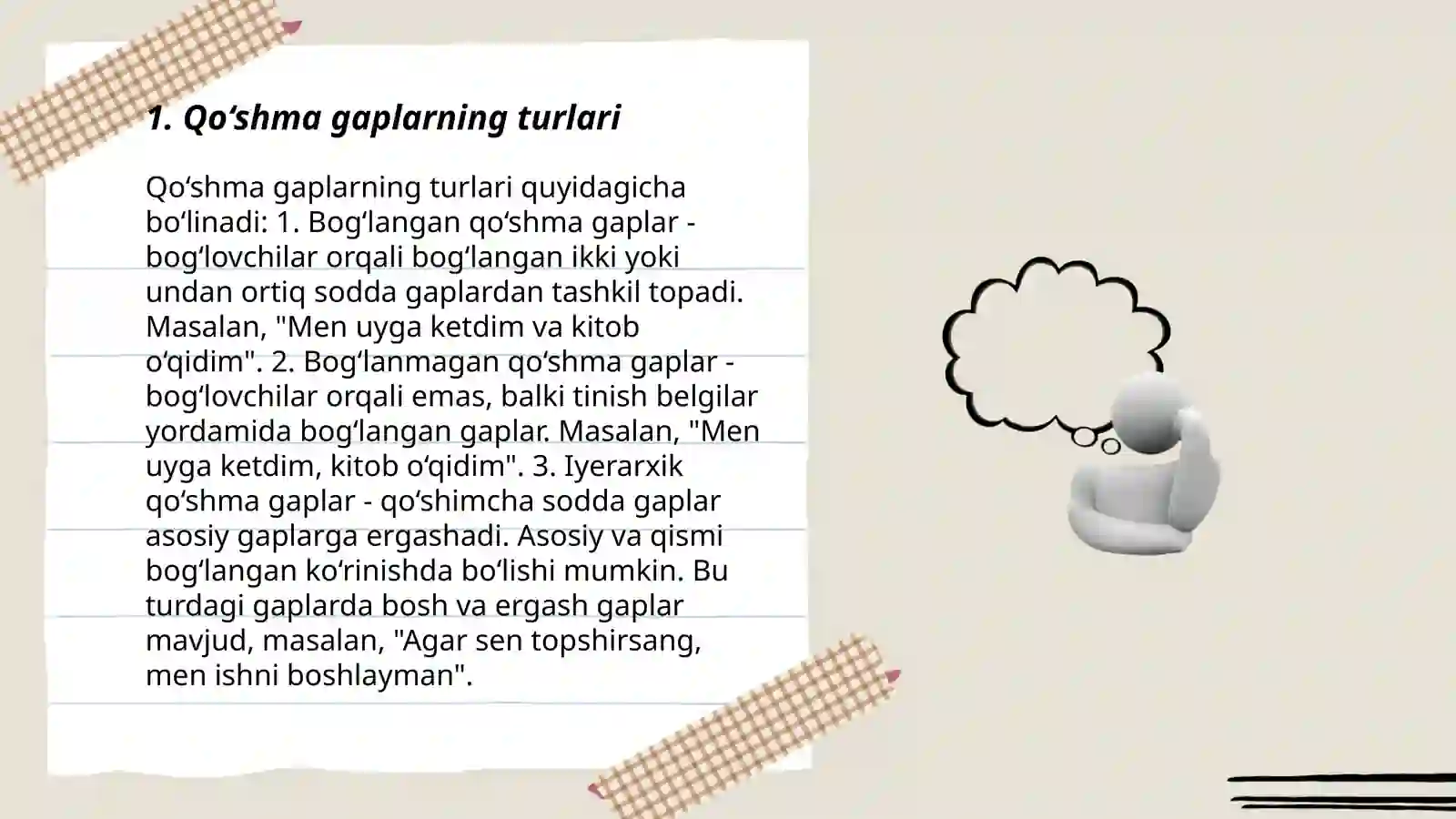 1. Qo‘shma gaplarning turlari

Qo‘shma gaplarning turlari quyidagicha bo‘linadi: 1. Bog‘langan qo‘shma gaplar - bog‘lovchilar orqali bog‘langan ikki yoki undan ortiq sodda gaplardan tashkil topadi. Masalan, "Men uyga ketdim va kitob o‘qidim". 2. Bog‘lanmagan qo‘shma gaplar - bog‘lovchilar orqali emas, balki tinish belgilar yordamida bog‘langan gaplar. Masalan, "Men uyga ketdim, kitob o‘qidim". 3. Iyerarxik qo‘shma gaplar - qo‘shimcha sodda gaplar asosiy gaplarga ergashadi. Asosiy va qismi bog‘langan ko‘rinishda bo‘lishi mumkin. Bu turdagi gaplarda bosh va ergash gaplar mavjud, masalan, "Agar sen topshirsang, men ishni boshlayman".